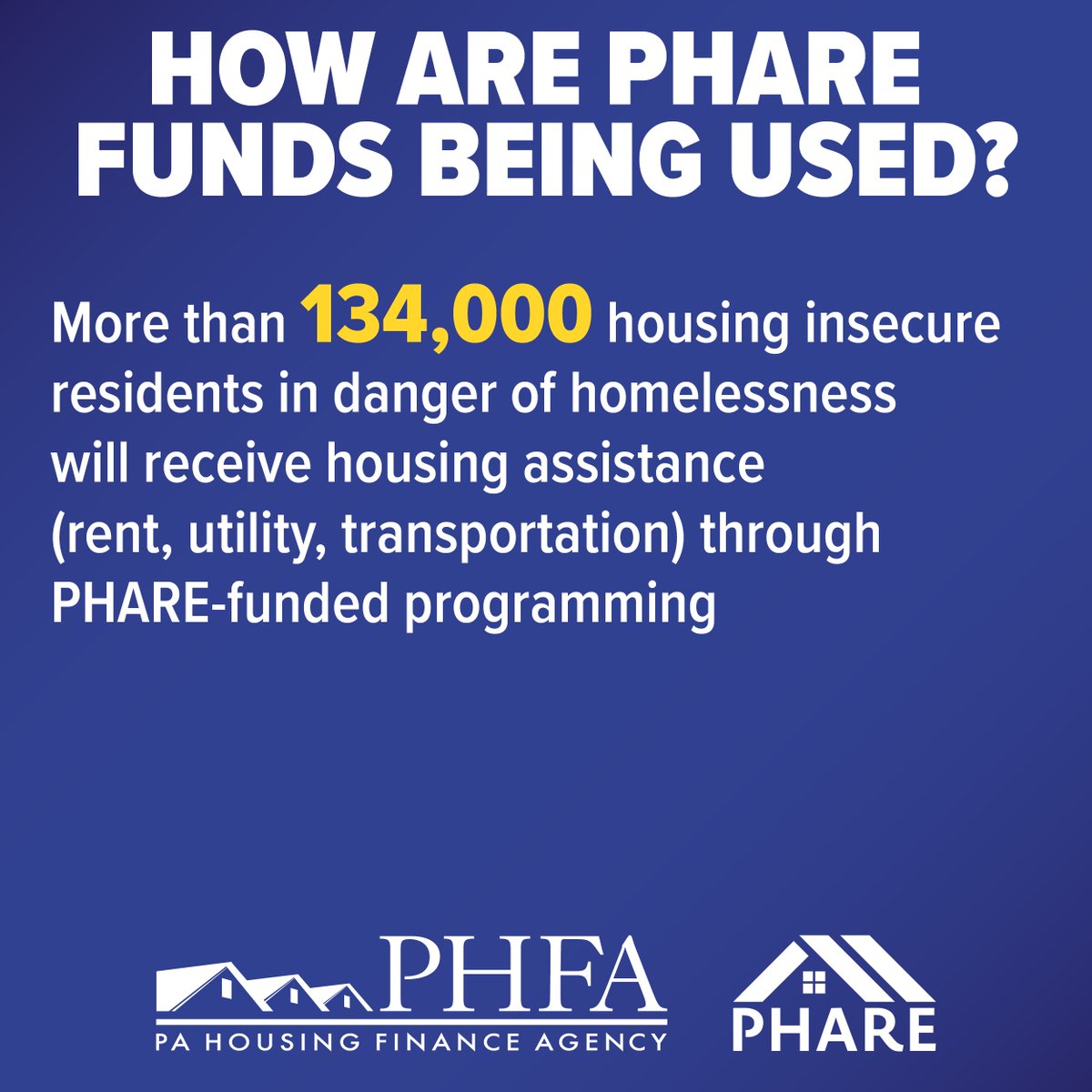 HOW ARE PHARE FUNDS BEING USED?

More than 134,000 housing insecure residents in danger of homelessness will receive housing assistance (rent, utility, transportation) through PHARE-funded programming

PHFA
PA HOUSING FINANCE AGENCY

PHARE